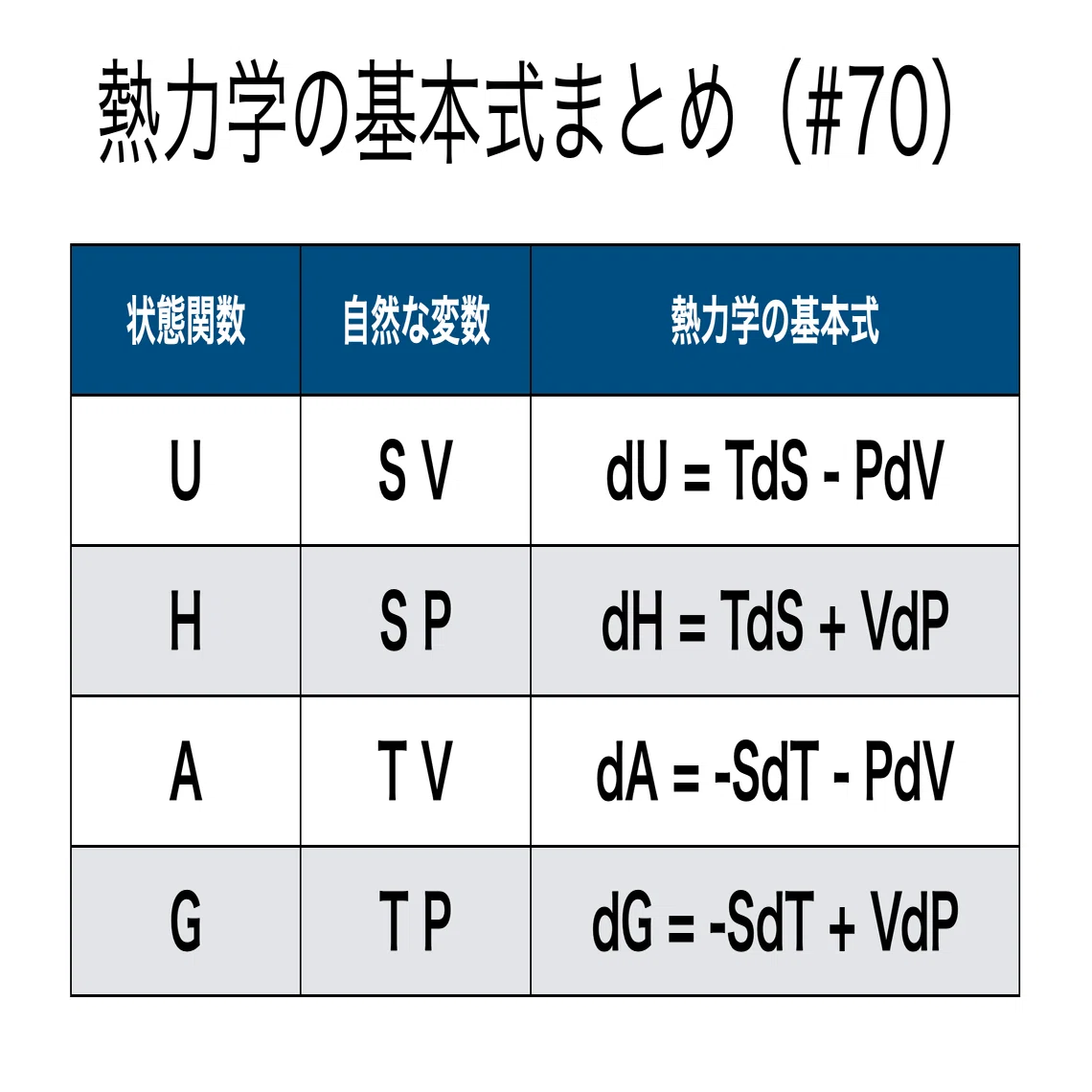 熱力学の基本式まとめ（#70）

| 状態関数 | 自然な変数 | 熱力学の基本式 |
|---|---|---|
| U | S V | $dU = TdS - PdV$ |
| H | S P | $dH = TdS + VdP$ |
| A | T V | $dA = -SdT - PdV$ |
| G | T P | $dG = -SdT + VdP$ |